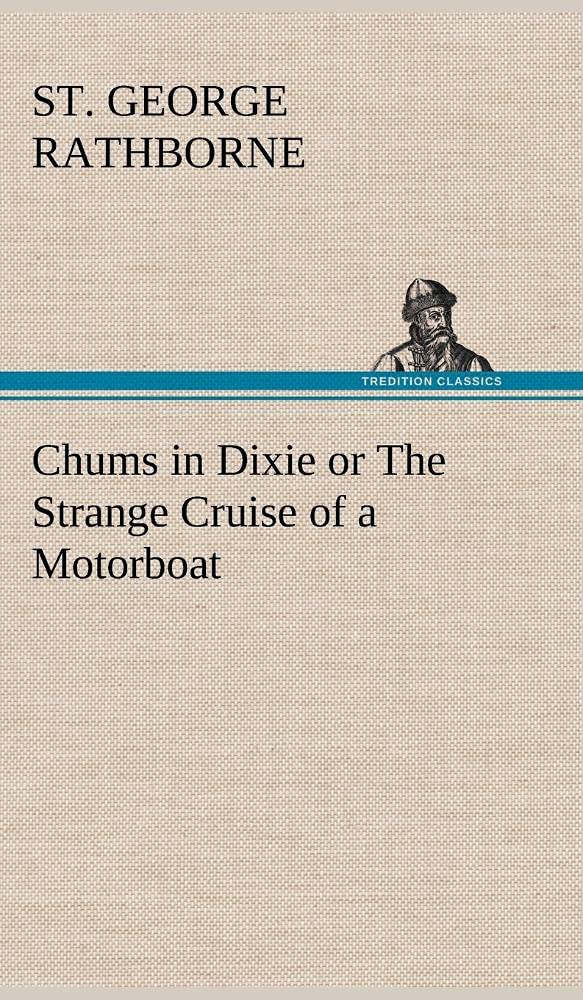 ST. GEORGE RATHBORNE

TREDITION CLASSICS

Chums in Dixie or The Strange Cruise of a Motorboat